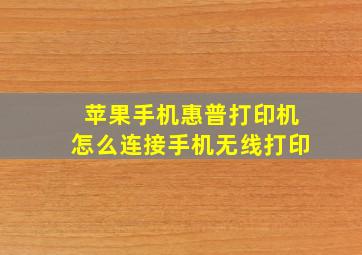 苹果手机惠普打印机
怎么连接手机无线打印